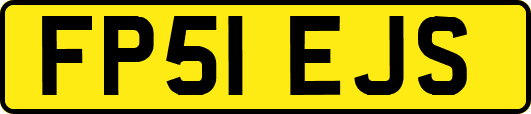 FP51 EJS